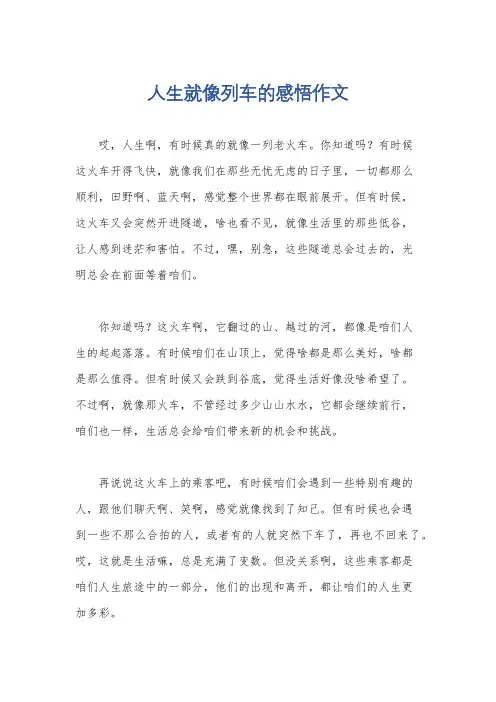 人生就像列车的感悟作文

哎，人生啊，有时候真的就像一列老火车。你知道吗？有时候这火车开得飞快，就像我们在那些无忧无虑的日子里，一切都那么顺利，田野啊、蓝天啊，感觉整个世界都在眼前展开。但有时候，这火车又会突然开进隧道，啥也看不见，就像生活里的那些低谷，让人感到迷茫和害怕。不过，嘿，别急，这些隧道总会过去的，光明总会在前面等着咱们。

你知道吗？这火车啊，它翻过的山、越过的河，都像是咱们人生的起起落落。有时候咱们在山顶上，觉得啥都是那么美好，啥都是那么值得。但有时候又会跌到谷底，觉得生活好像没啥希望了。不过啊，就像那火车，不管经过多少山山水水，它都会继续前行，咱们也一样，生活总会给咱们带来新的机会和挑战。

再说说这火车上的乘客吧，有时候咱们会遇到一些特别有趣的人，跟他们聊天啊、笑啊，感觉就像找到了知己。但有时候也会遇到一些不那么合拍的人，或者有的人就突然下车了，再也不回来了。哎，这就是生活嘛，总是充满了变数。但没关系啊，这些乘客都是咱们人生旅途中的一部分，他们的出现和离开，都让咱们的人生更加多彩。